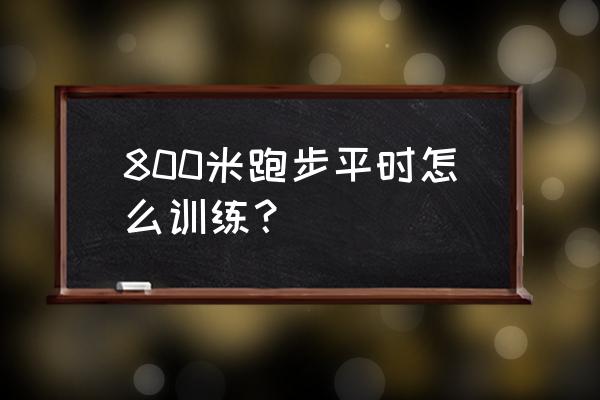 800米跑步平时怎么训练？